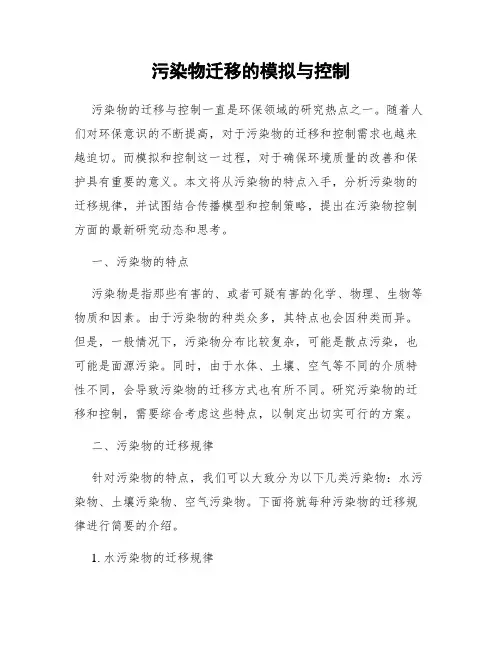 污染物迁移的模拟与控制

污染物的迁移与控制一直是环保领域的研究热点之一。随着人们对环保意识的不断提高，对于污染物的迁移和控制需求也越来越迫切。而模拟和控制这一过程，对于确保环境质量的改善和保护具有重要的意义。本文将从污染物的特点入手，分析污染物的迁移规律，并试图结合传播模型和控制策略，提出在污染物控制方面的最新研究动态和思考。

一、污染物的特点

污染物是指那些有害的、或者可疑有害的化学、物理、生物等物质和因素。由于污染物的种类众多，其特点也会因种类而异。但是，一般情况下，污染物分布比较复杂，可能是散点污染，也可能是面源污染。同时，由于水体、土壤、空气等不同的介质特性不同，会导致污染物的迁移方式也有所不同。研究污染物的迁移和控制，需要综合考虑这些特点，以制定出切实可行的方案。

二、污染物的迁移规律

针对污染物的特点，我们可以大致分为以下几类污染物：水污染物、土壤污染物、空气污染物。下面将就每种污染物的迁移规律进行简要的介绍。

1. 水污染物的迁移规律